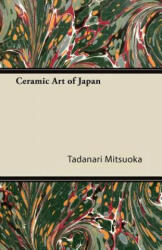 Ceramic Art of Japan

Tadanari Mitsuoka